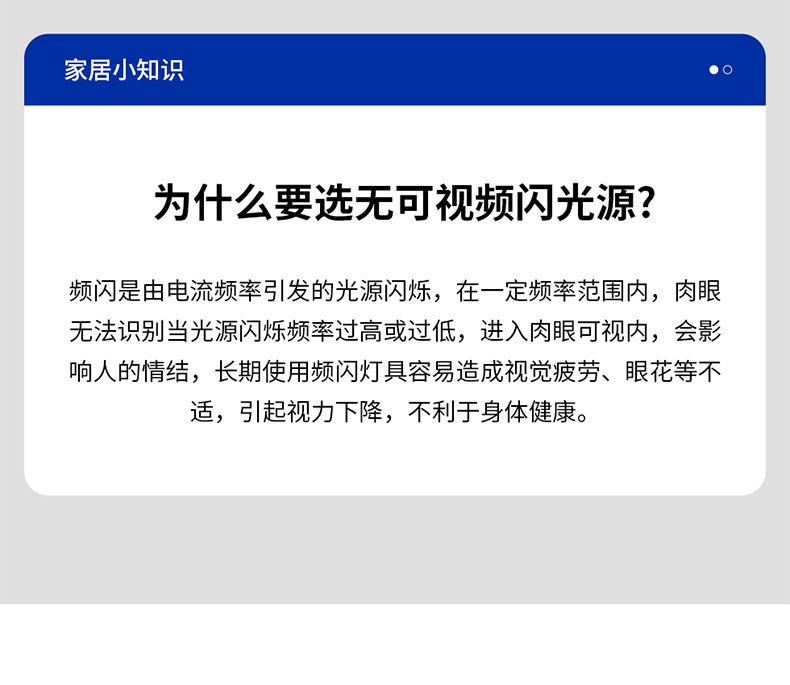 家居小知识

为什么要选无可视频闪光源?

频闪是由电流频率引发的光源闪烁，在一定频率范围内，肉眼无法识别当光源闪烁频率过高或过低，进入肉眼可视内，会影响人的情结，长期使用频闪灯具容易造成视觉疲劳、眼花等不适，引起视力下降，不利于身体健康。